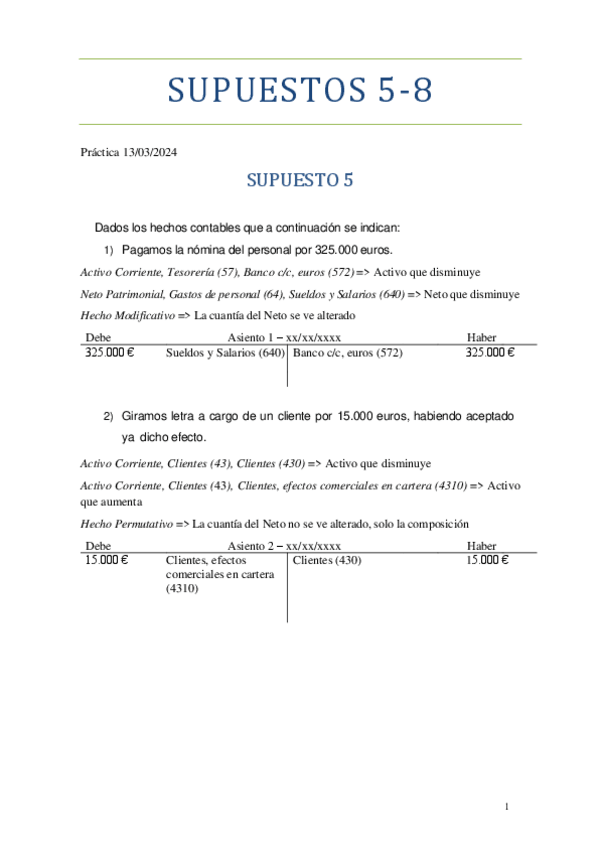 SUPUESTOS 5-8

Práctica 13/03/2024

SUPUESTO 5

Dados los hechos contables que a continuación se indican:

1) Pagamos la nómina del personal por 325.000 euros.

Activo Corriente, Tesorería (57), Banco c/c, euros (572) => Activo que disminuye

Neto Patrimonial, Gastos de personal (64), Sueldos y Salarios (640) => Neto que disminuye

Hecho Modificativo => La cuantía del Neto se ve alterado

| Debe | Asiento 1 – xx/xx/xxxx | | Haber |
|---|---|---|---|
| 325.000 € | Sueldos y Salarios (640) | Banco c/c, euros (572) | 325.000 € |

2) Giramos letra a cargo de un cliente por 15.000 euros, habiendo aceptado ya dicho efecto.

Activo Corriente, Clientes (43), Clientes (430) => Activo que disminuye

Activo Corriente, Clientes (43), Clientes, efectos comerciales en cartera (4310) => Activo que aumenta

Hecho Permutativo => La cuantía del Neto no se ve alterado, solo la composición

| Debe | Asiento 2 – xx/xx/xxxx | | Haber |
|---|---|---|---|
| 15.000 € | Clientes, efectos comerciales en cartera (4310) | Clientes (430) | 15.000 € |

1